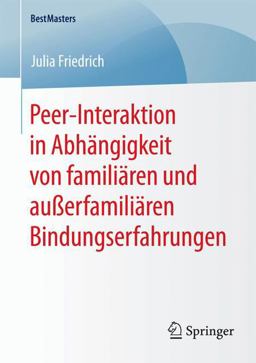 BestMasters

Julia Friedrich

Peer-Interaktion in Abhängigkeit von familiären und außerfamiliären Bindungserfahrungen

Springer